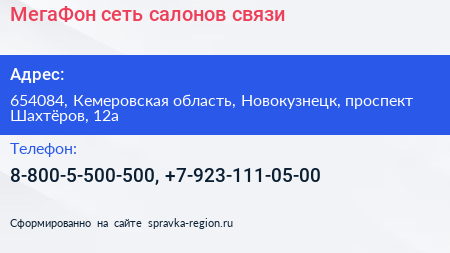 МегаФон сеть салонов связи

Адрес:

654084, Кемеровская область, Новокузнецк, проспект Шахтёров, 12а

Телефон:

8-800-5-500-500, +7-923-111-05-00

Сформированно на сайте spravka-region.ru